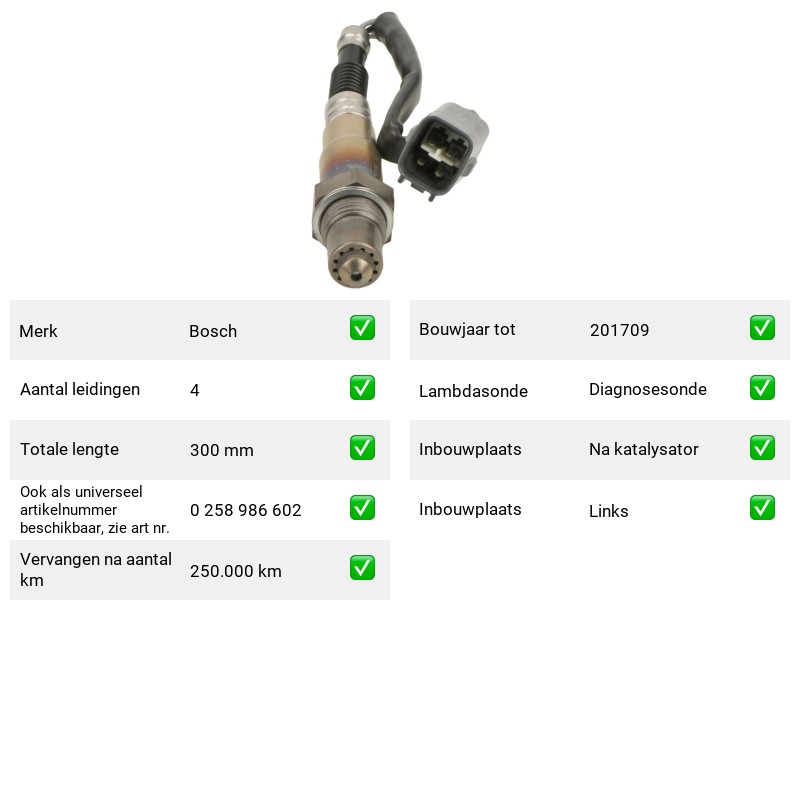 Merk Bosch ☑

Aantal leidingen 4 ☑

Totale lengte 300 mm ☑

Ook als universeel artikelnummer beschikbaar, zie art nr. 0 258 986 602 ☑

Vervangen na aantal km 250.000 km ☑

Bouwjaar tot 201709 ☑

Lambdasonde Diagnosesonde ☑

Inbouwplaats Na katalysator ☑

Inbouwplaats Links ☑